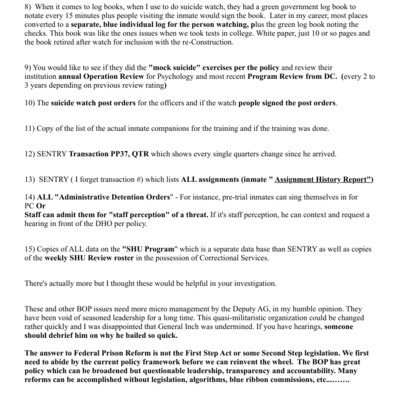 8) When it comes to log books, when I use to do suicide watch, they had a green government log book to notate every 15 minutes plus people visiting the inmate would sign the book. Later in my career, most places converted to a separate, blue individual log for the person watching, plus the green log book noting the checks. This book was like the ones issues when we took tests in college. White paper, just 10 or so pages and the book retired after watch for inclusion with the re-Construction.

9) You would like to see if they did the "mock suicide" exercises per the policy and review their institution annual Operation Review for Psychology and most recent Program Review from DC. (every 2 to 3 years depending on previous review rating)

10) The suicide watch post orders for the officers and if the watch people signed the post orders.

11) Copy of the list of the actual inmate companions for the training and if the training was done.

12) SENTRY Transaction PP37, QTR which shows every single quarters change since he arrived.

13) SENTRY ( I forget transaction #) which lists ALL assignments (inmate " Assignment History Report")

14) ALL "Administrative Detention Orders" - For instance, pre-trial inmates can sing themselves in for PC Or
Staff can admit them for "staff perception" of a threat. If it's staff perception, he can context and request a hearing in front of the DHO per policy.

15) Copies of ALL data on the "SHU Program" which is a separate data base than SENTRY as well as copies of the weekly SHU Review roster in the possession of Correctional Services.

There's actually more but I thought these would be helpful in your investigation.

These and other BOP issues need more micro management by the Deputy AG, in my humble opinion. They have been void of seasoned leadership for a long time. This quasi-militaristic organization could be changed rather quickly and I was disappointed that General Inch was undermined. If you have hearings, someone should debrief him on why he bailed so quick.

The answer to Federal Prison Reform is not the First Step Act or some Second Step legislation. We first need to abide by the current policy framework before we can reinvent the wheel. The BOP has great policy which can be broadened but questionable leadership, transparency and accountability. Many reforms can be accomplished without legislation, algorithms, blue ribbon commissions, etc.........